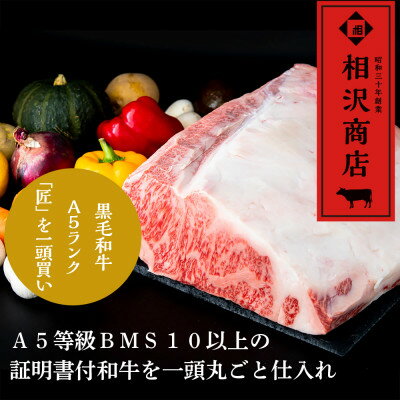 相

昭和三十年創業

相沢商店

黒毛和牛
A5ランク
「匠」を一頭買い

A5等級BMS10以上の
証明書付和牛を一頭丸ごと仕入れ